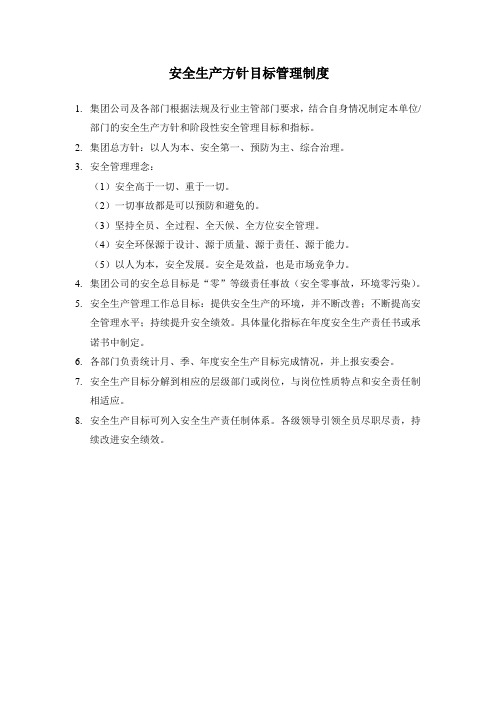 安全生产方针目标管理制度

1. 集团公司及各部门根据法规及行业主管部门要求，结合自身情况制定本单位/部门的安全生产方针和阶段性安全管理目标和指标。

2. 集团总方针：以人为本、安全第一、预防为主、综合治理。

3. 安全管理理念：

（1）安全高于一切、重于一切。

（2）一切事故都是可以预防和避免的。

（3）坚持全员、全过程、全天候、全方位安全管理。

（4）安全环保源于设计、源于质量、源于责任、源于能力。

（5）以人为本，安全发展。安全是效益，也是市场竞争力。

4. 集团公司的安全总目标是“零”等级责任事故（安全零事故，环境零污染）。

5. 安全生产管理工作总目标：提供安全生产的环境，并不断改善；不断提高安全管理水平；持续提升安全绩效。具体量化指标在年度安全生产责任书或承诺书中制定。

6. 各部门负责统计月、季、年度安全生产目标完成情况，并上报安委会。

7. 安全生产目标分解到相应的层级部门或岗位，与岗位性质特点和安全责任制相适应。

8. 安全生产目标可列入安全生产责任制体系。各级领导引领全员尽职尽责，持续改进安全绩效。